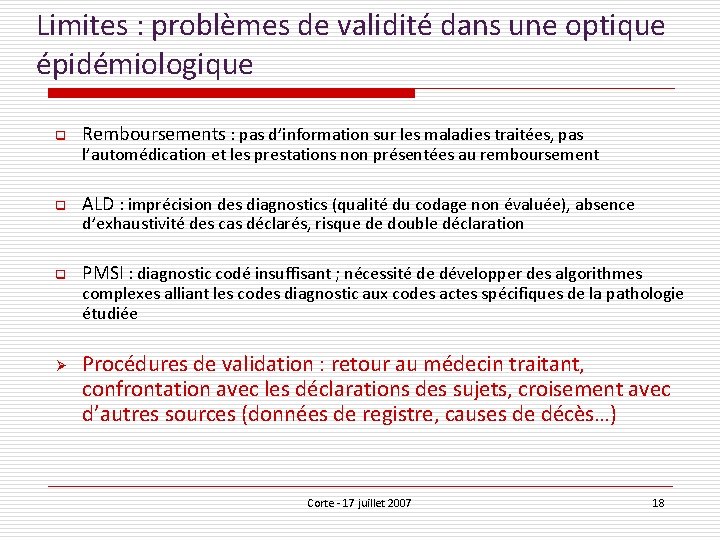 Limites : problèmes de validité dans une optique épidémiologique

Remboursements : pas d'information sur les maladies traitées, pas l'automédication et les prestations non présentées au remboursement

ALD : imprécision des diagnostics (qualité du codage non évaluée), absence d'exhaustivité des cas déclarés, risque de double déclaration

PMSI : diagnostic codé insuffisant ; nécessité de développer des algorithmes complexes alliant les codes diagnostic aux codes actes spécifiques de la pathologie étudiée

Procédures de validation : retour au médecin traitant, confrontation avec les déclarations des sujets, croisement avec d'autres sources (données de registre, causes de décès…)

Corte - 17 juillet 2007

18